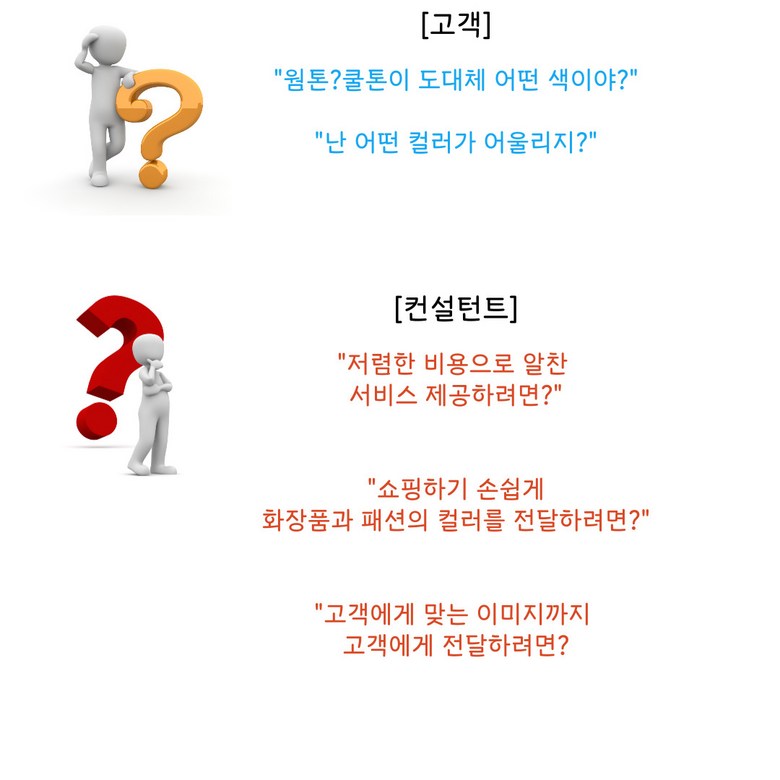 [고객]

"웜톤?쿨톤이 도대체 어떤 색이야?"

"난 어떤 컬러가 어울리지?"

[컨설턴트]

"저렴한 비용으로 알찬 서비스 제공하려면?"

"쇼핑하기 손쉽게 화장품과 패션의 컬러를 전달하려면?"

"고객에게 맞는 이미지까지 고객에게 전달하려면?